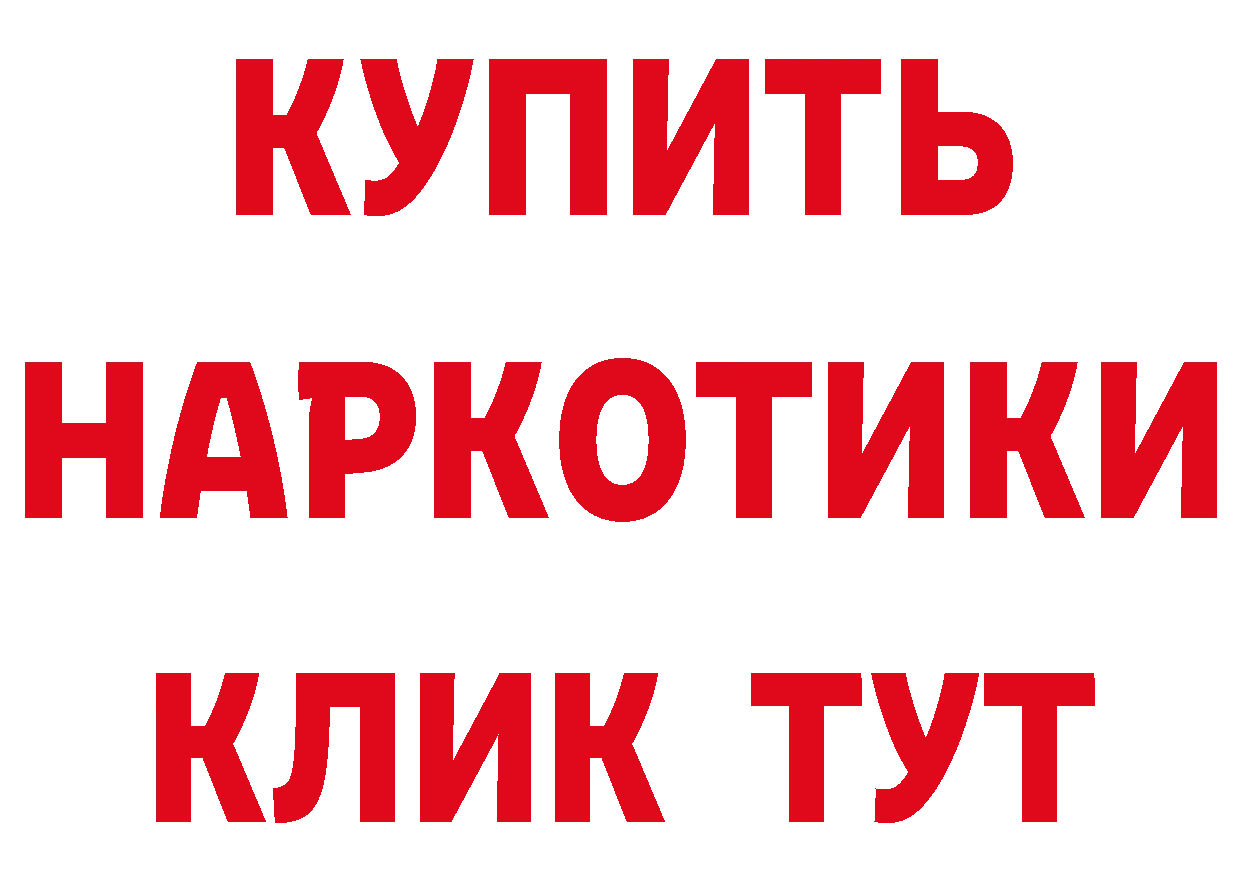 КУПИТЬ
НАРКОТИКИ
КЛИК ТУТ